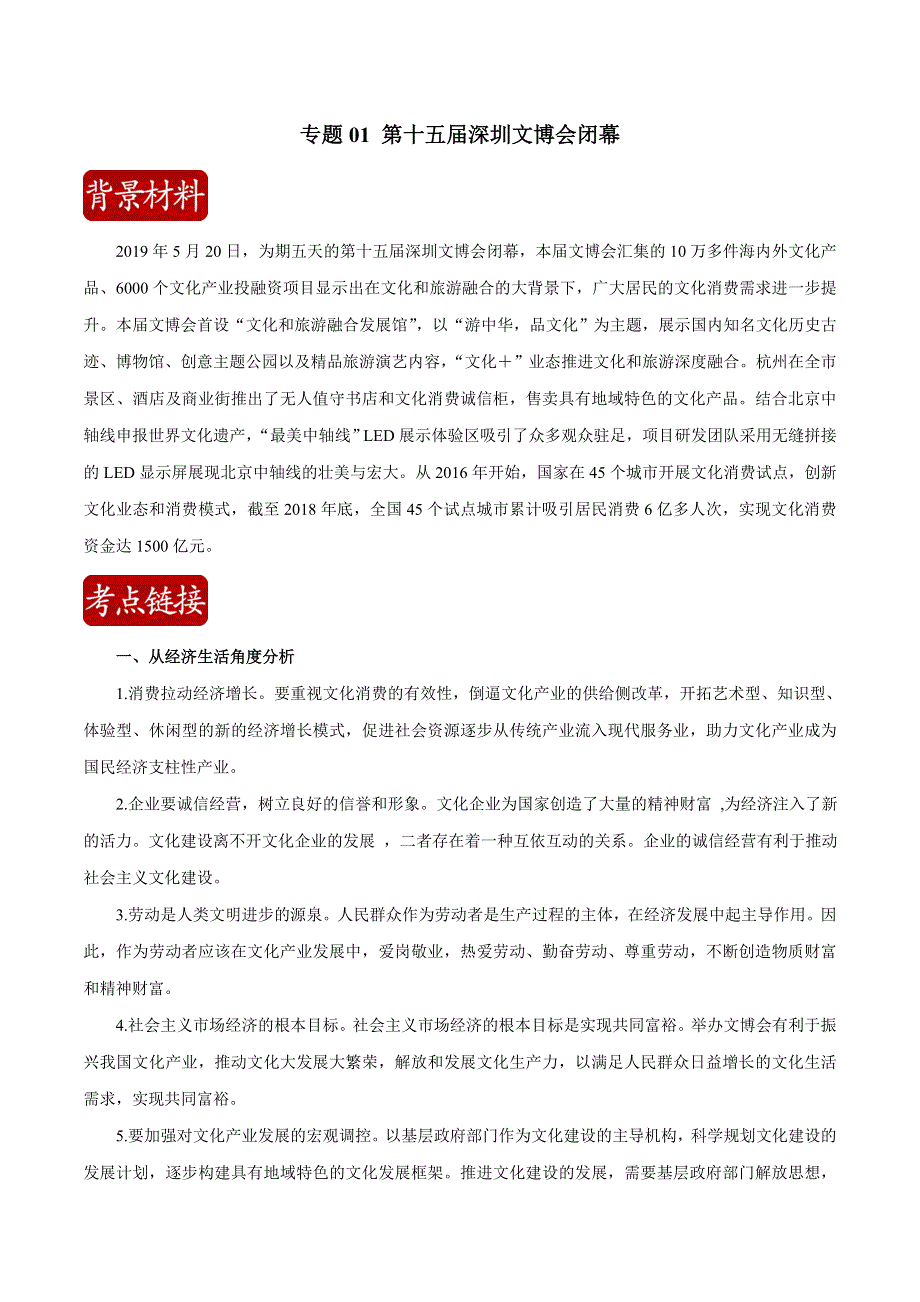 专题 01 第十五届深圳文博会闭幕

背景材料

2019 年 5 月 20 日，为期五天的第十五届深圳文博会闭幕，本届文博会汇集的 10 万多件海内外文化产品、6000 个文化产业投融资项目显示出在文化和旅游融合的大背景下，广大居民的文化消费需求进一步提升。本届文博会首设“文化和旅游融合发展馆”，以“游中华，品文化”为主题，展示国内知名文化历史古迹、博物馆、创意主题公园以及精品旅游演艺内容，“文化＋”业态推进文化和旅游深度融合。杭州在全市景区、酒店及商业街推出了无人值守书店和文化消费诚信柜，售卖具有地域特色的文化产品。结合北京中轴线申报世界文化遗产，“最美中轴线”LED 展示体验区吸引了众多观众驻足，项目研发团队采用无缝拼接的 LED 显示屏展现北京中轴线的壮美与宏大。从 2016 年开始，国家在 45 个城市开展文化消费试点，创新文化业态和消费模式，截至 2018 年底，全国 45 个试点城市累计吸引居民消费 6 亿多人次，实现文化消费资金达 1500 亿元。

考点链接

一、从经济生活角度分析

1.消费拉动经济增长。要重视文化消费的有效性，倒逼文化产业的供给侧改革，开拓艺术型、知识型、体验型、休闲型的新的经济增长模式，促进社会资源逐步从传统产业流入现代服务业，助力文化产业成为国民经济支柱性产业。

2.企业要诚信经营，树立良好的信誉和形象。文化企业为国家创造了大量的精神财富 ,为经济注入了新的活力。文化建设离不开文化企业的发展 ，二者存在着一种互依互动的关系。企业的诚信经营有利于推动社会主义文化建设。

3.劳动是人类文明进步的源泉。人民群众作为劳动者是生产过程的主体，在经济发展中起主导作用。因此，作为劳动者应该在文化产业发展中，爱岗敬业，热爱劳动、勤奋劳动、尊重劳动，不断创造物质财富和精神财富。

4.社会主义市场经济的根本目标。社会主义市场经济的根本目标是实现共同富裕。举办文博会有利于振兴我国文化产业，推动文化大发展大繁荣，解放和发展文化生产力，以满足人民群众日益增长的文化生活需求，实现共同富裕。

5.要加强对文化产业发展的宏观调控。以基层政府部门作为文化建设的主导机构，科学规划文化建设的发展计划，逐步构建具有地域特色的文化发展框架。推进文化建设的发展，需要基层政府部门解放思想，